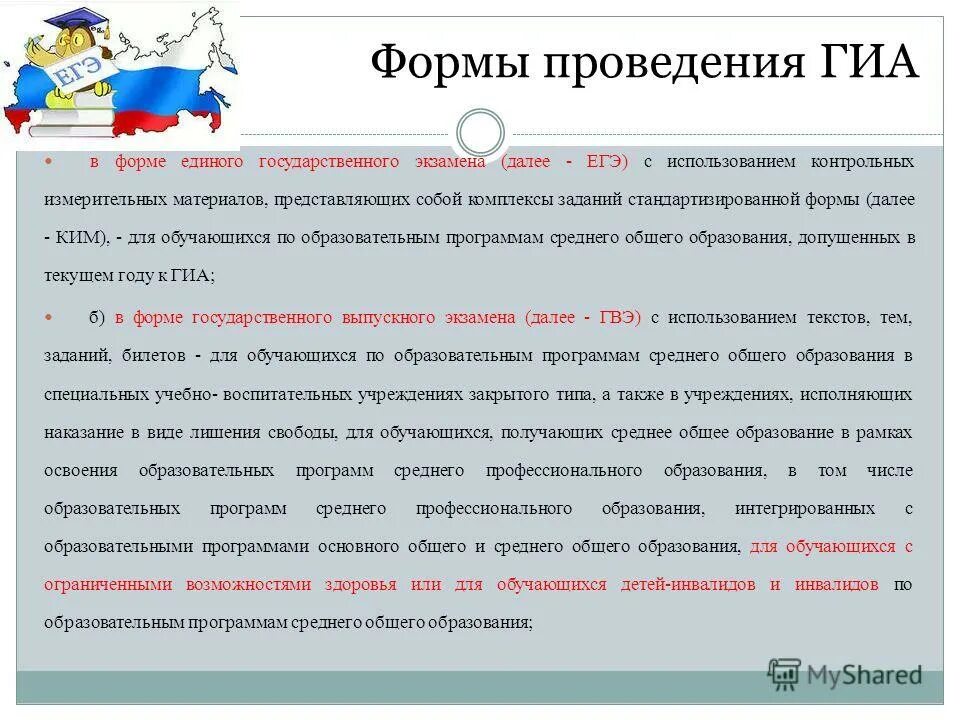 ЕГЭ

Формы проведения ГИА

в форме единого государственного экзамена (далее - ЕГЭ) с использованием контрольных измерительных материалов, представляющих собой комплексы заданий стандартизированной формы (далее - КИМ), - для обучающихся по образовательным программам среднего общего образования, допущенных в текущем году к ГИА;

б) в форме государственного выпускного экзамена (далее - ГВЭ) с использованием текстов, тем, заданий, билетов - для обучающихся по образовательным программам среднего общего образования в специальных учебно- воспитательных учреждениях закрытого типа, а также в учреждениях, исполняющих наказание в виде лишения свободы, для обучающихся, получающих среднее общее образование в рамках освоения образовательных программ среднего профессионального образования, в том числе образовательных программ среднего профессионального образования, интегрированных с образовательными программами основного общего и среднего общего образования, для обучающихся с ограниченными возможностями здоровья или для обучающихся детей-инвалидов и инвалидов по образовательным программам среднего общего образования;

MyShared